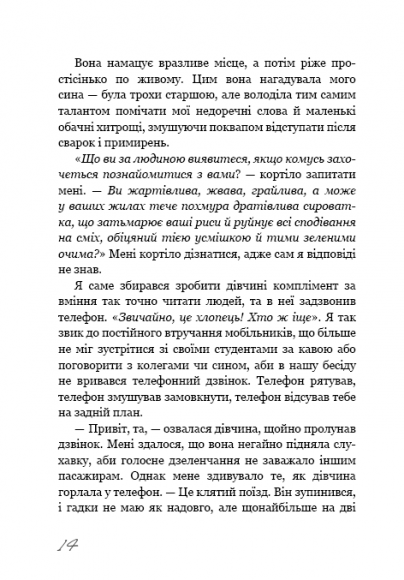 Вона намацує вразливе місце, а потім ріже простісінько по живому. Цим вона нагадувала мого сина — була трохи старшою, але володіла тим самим талантом помічати мої недоречні слова й маленькі обачні хитрощі, змушуючи поквапом відступати після сварок і примирень.

«Що ви за людиною виявитеся, якщо комусь захочеться познайомитися з вами? — кортіло запитати мені. — Ви жартівлива, жвава, грайлива, а може у ваших жилах тече похмура дратівлива сироватка, що затьмарює ваші риси й руйнує всі сподівання на сміх, обіцяний тією усмішкою й тими зеленими очима?» Мені кортіло дізнатися, адже сам я відповіді не знав.

Я саме збирався зробити дівчині комплімент за вміння так точно читати людей, та в неї задзвонив телефон. «Звичайно, це хлопець! Хто ж іще». Я так звик до постійного втручання мобільників, що більше не міг зустрітися зі своїми студентами за кавою або поговорити з колегами чи сином, аби в нашу бесіду не вривався телефонний дзвінок. Телефон рятував, телефон змушував замовкнути, телефон відсував тебе на задній план.

— Привіт, та, — озвалася дівчина, щойно пролунав дзвінок. Мені здалося, що вона негайно підняла слухавку, аби голосне дзеленчання не заважало іншим пасажирам. Однак мене здивувало те, як дівчина горлала у телефон. — Це клятий поїзд. Він зупинився, і гадки не маю як надовго, але щонайбільше на дві

14